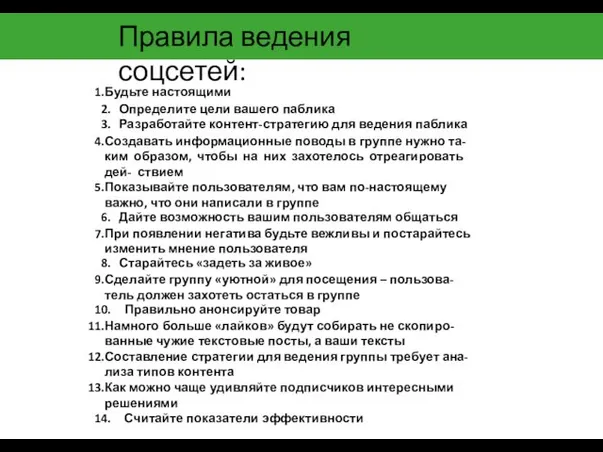 Правила ведения соцсетей:

1.Будьте настоящими
2. Определите цели вашего паблика
3. Разработайте контент-стратегию для ведения паблика
4.Создавать информационные поводы в группе нужно таким образом, чтобы на них захотелось отреагировать дей- ствием
5.Показывайте пользователям, что вам по-настоящему важно, что они написали в группе
6. Дайте возможность вашим пользователям общаться
7.При появлении негатива будьте вежливы и постарайтесь изменить мнение пользователя
8. Старайтесь «задеть за живое»
9.Сделайте группу «уютной» для посещения – пользователь должен захотеть остаться в группе
10. Правильно анонсируйте товар
11.Намного больше «лайков» будут собирать не скопированные чужие текстовые посты, а ваши тексты
12.Составление стратегии для ведения группы требует анализа типов контента
13.Как можно чаще удивляйте подписчиков интересными решениями
14. Считайте показатели эффективности